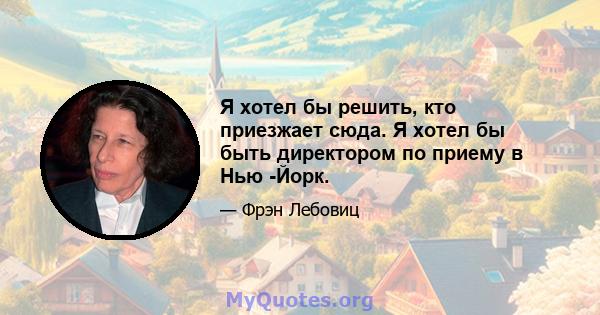 Я хотел бы решить, кто приезжает сюда. Я хотел бы быть директором по приему в Нью -Йорк.

— Фрэн Лебовиц

MyQuotes.org